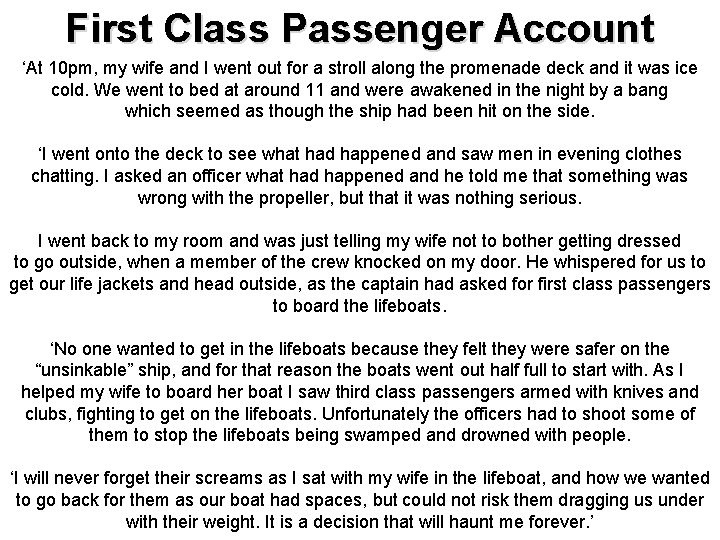 First Class Passenger Account

‘At 10pm, my wife and I went out for a stroll along the promenade deck and it was ice cold. We went to bed at around 11 and were awakened in the night by a bang which seemed as though the ship had been hit on the side.

‘I went onto the deck to see what had happened and saw men in evening clothes chatting. I asked an officer what had happened and he told me that something was wrong with the propeller, but that it was nothing serious.

I went back to my room and was just telling my wife not to bother getting dressed to go outside, when a member of the crew knocked on my door. He whispered for us to get our life jackets and head outside, as the captain had asked for first class passengers to board the lifeboats.

‘No one wanted to get in the lifeboats because they felt they were safer on the “unsinkable” ship, and for that reason the boats went out half full to start with. As I helped my wife to board her boat I saw third class passengers armed with knives and clubs, fighting to get on the lifeboats. Unfortunately the officers had to shoot some of them to stop the lifeboats being swamped and drowned with people.

‘I will never forget their screams as I sat with my wife in the lifeboat, and how we wanted to go back for them as our boat had spaces, but could not risk them dragging us under with their weight. It is a decision that will haunt me forever.’